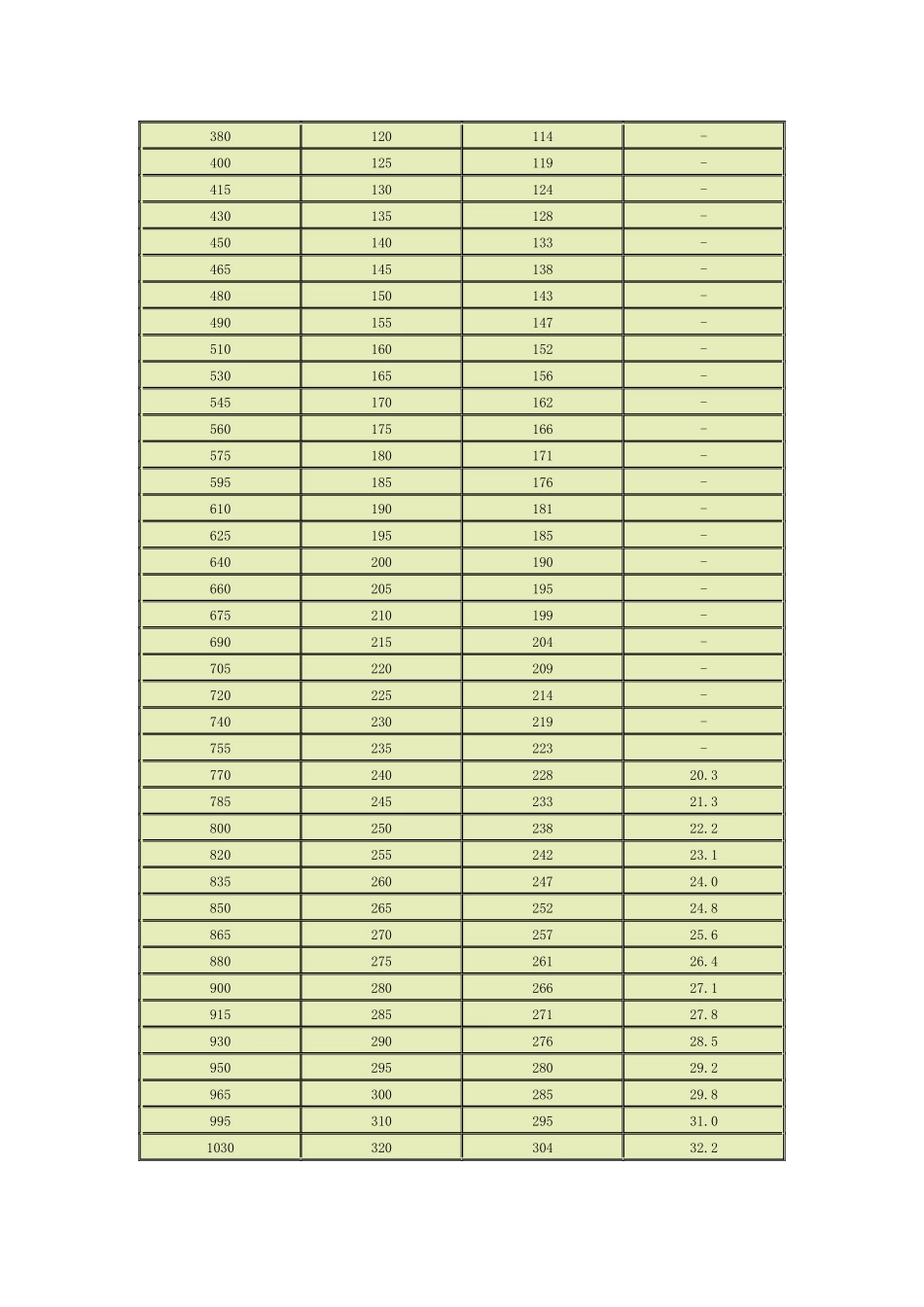 | 380 | 120 | 114 | - |
|---|---|---|---|
| 400 | 125 | 119 | - |
| 415 | 130 | 124 | - |
| 430 | 135 | 128 | - |
| 450 | 140 | 133 | - |
| 465 | 145 | 138 | - |
| 480 | 150 | 143 | - |
| 490 | 155 | 147 | - |
| 510 | 160 | 152 | - |
| 530 | 165 | 156 | - |
| 545 | 170 | 162 | - |
| 560 | 175 | 166 | - |
| 575 | 180 | 171 | - |
| 595 | 185 | 176 | - |
| 610 | 190 | 181 | - |
| 625 | 195 | 185 | - |
| 640 | 200 | 190 | - |
| 660 | 205 | 195 | - |
| 675 | 210 | 199 | - |
| 690 | 215 | 204 | - |
| 705 | 220 | 209 | - |
| 720 | 225 | 214 | - |
| 740 | 230 | 219 | - |
| 755 | 235 | 223 | - |
| 770 | 240 | 228 | 20.3 |
| 785 | 245 | 233 | 21.3 |
| 800 | 250 | 238 | 22.2 |
| 820 | 255 | 242 | 23.1 |
| 835 | 260 | 247 | 24.0 |
| 850 | 265 | 252 | 24.8 |
| 865 | 270 | 257 | 25.6 |
| 880 | 275 | 261 | 26.4 |
| 900 | 280 | 266 | 27.1 |
| 915 | 285 | 271 | 27.8 |
| 930 | 290 | 276 | 28.5 |
| 950 | 295 | 280 | 29.2 |
| 965 | 300 | 285 | 29.8 |
| 995 | 310 | 295 | 31.0 |
| 1030 | 320 | 304 | 32.2 |